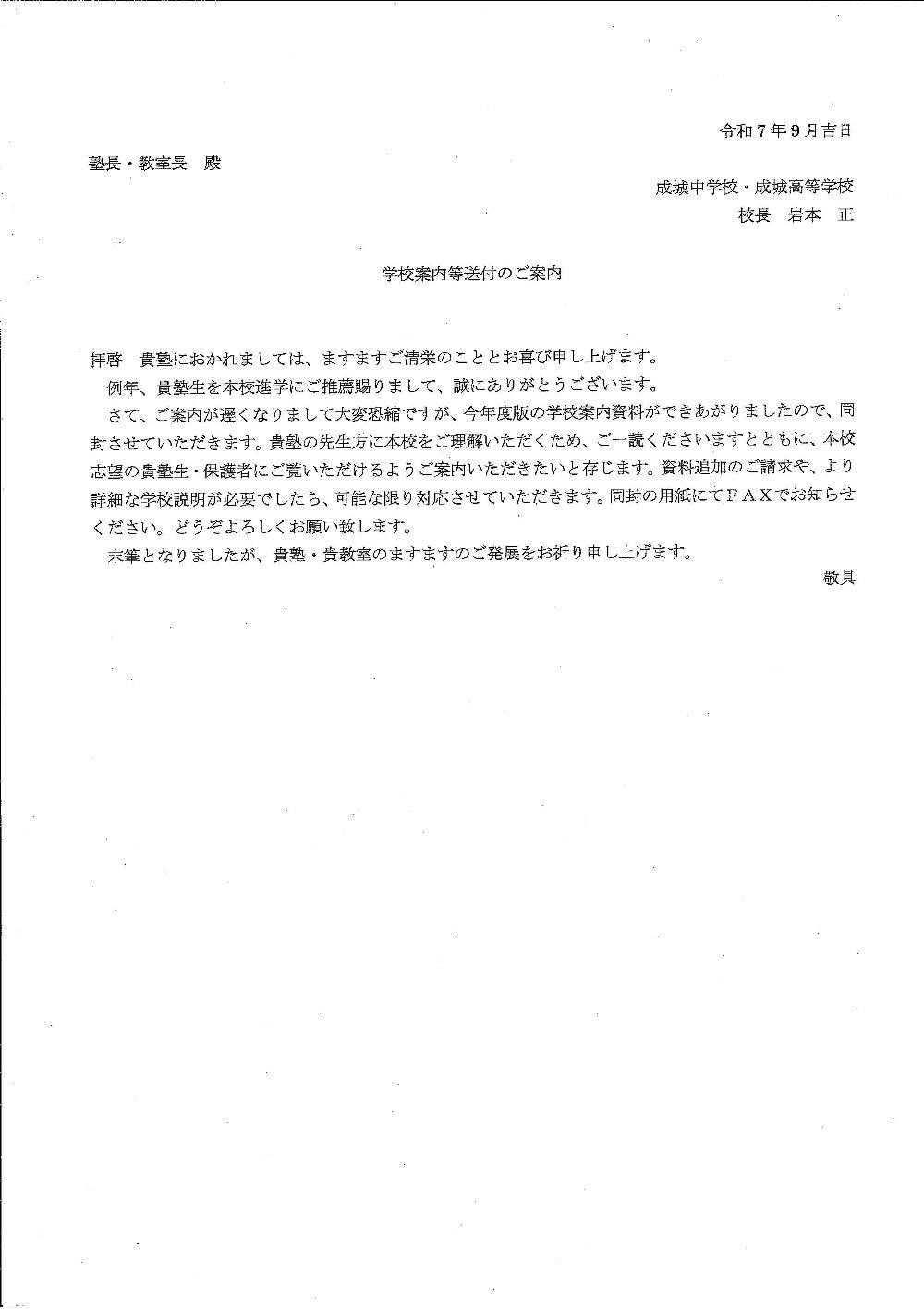 令和７年９月吉日

塾長・教室長　殿

成城中学校・成城高等学校
校長　岩本　正

学校案内等送付のご案内

拝啓　貴塾におかれましては、ますますご清栄のこととお喜び申し上げます。

例年、貴塾生を本校進学にご推薦賜りまして、誠にありがとうございます。

さて、ご案内が遅くなりまして大変恐縮ですが、今年度版の学校案内資料ができあがりましたので、同封させていただきます。貴塾の先生方に本校をご理解いただくため、ご一読くださいますとともに、本校志望の貴塾生・保護者にご覧いただけるようご案内いただきたいと存じます。資料追加のご請求や、より詳細な学校説明が必要でしたら、可能な限り対応させていただきます。同封の用紙にてＦＡＸでお知らせください。どうぞよろしくお願い致します。

末筆となりましたが、貴塾・貴教室のますますのご発展をお祈り申し上げます。

敬具